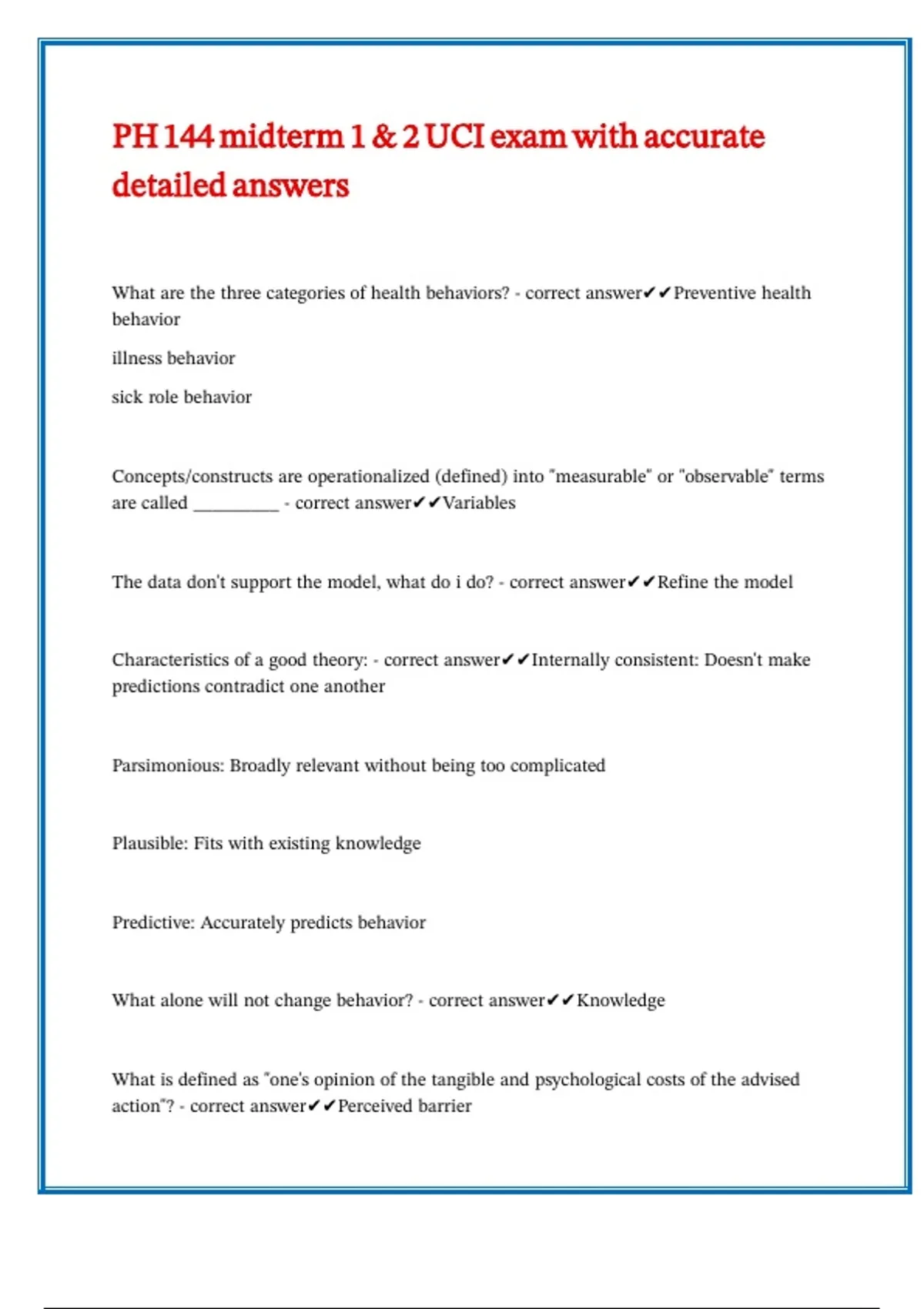 PH 144 midterm 1 & 2 UCI exam with accurate detailed answers

What are the three categories of health behaviors? - correct answer✔✔Preventive health behavior

illness behavior

sick role behavior

Concepts/constructs are operationalized (defined) into "measurable" or "observable" terms are called ____ - correct answer✔✔Variables

The data don't support the model, what do i do? - correct answer✔✔Refine the model

Characteristics of a good theory: - correct answer✔✔Internally consistent: Doesn't make predictions contradict one another

Parsimonious: Broadly relevant without being too complicated

Plausible: Fits with existing knowledge

Predictive: Accurately predicts behavior

What alone will not change behavior? - correct answer✔✔Knowledge

What is defined as "one's opinion of the tangible and psychological costs of the advised action"? - correct answer✔✔Perceived barrier